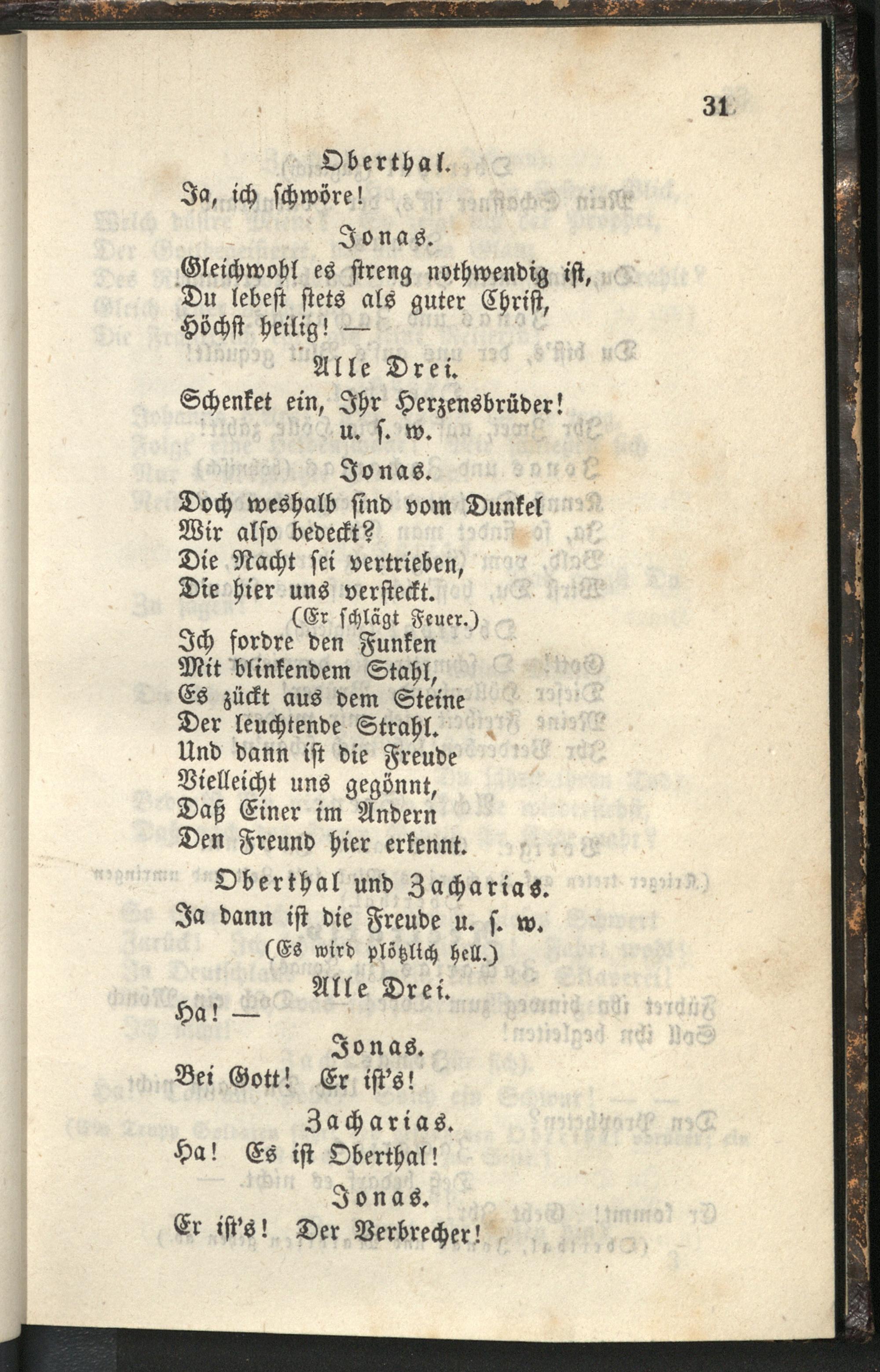 31

Oberthal.

Ja, ich schwöre!

Jonas.

Gleichwohl es streng nothwendig ist,
Du lebest stets als guter Christ,
Höchst heilig! —

Alle Drei.

Schenket ein, Ihr Herzensbrüder!
u. s. w.

Jonas.

Doch weshalb sind vom Dunkel
Wir also bedeckt?
Die Nacht sei vertrieben,
Die hier uns versteckt.
(Er schlägt Feuer.)
Ich fordre den Funken
Mit blinkendem Stahl,
Es zückt aus dem Steine
Der leuchtende Strahl.
Und dann ist die Freude
Vielleicht uns gegönnt,
Daß Einer im Andern
Den Freund hier erkennt.

Oberthal und Zacharias.

Ja dann ist die Freude u. s. w.
(Es wird plötzlich hell.)

Alle Drei.

Ha! —

Jonas.

Bei Gott! Er ist's!

Zacharias.

Ha! Es ist Oberthal!

Jonas.

Er ist's! Der Verbrecher!